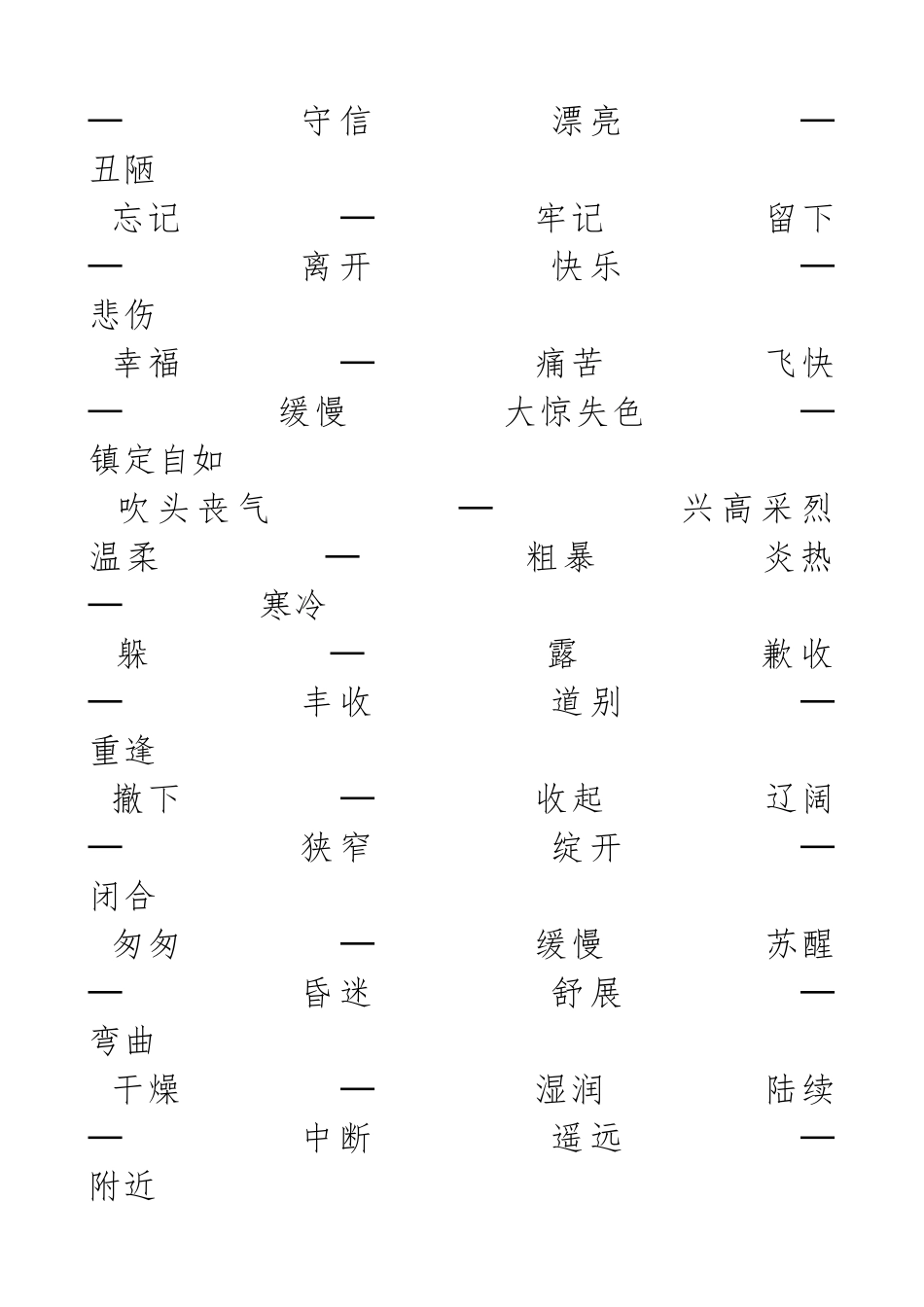 — 守信 漂亮 —
丑陋
忘记 — 牢记 留下
— 离开 快乐 —
悲伤
幸福 — 痛苦 飞快
— 缓慢 大惊失色 —
镇定自如
吹头丧气 — 兴高采烈
温柔 — 粗暴 炎热
— 寒冷
躲 — 露 歉收
— 丰收 道别 —
重逢
撤下 — 收起 辽阔
— 狭窄 绽开 —
闭合
匆匆 — 缓慢 苏醒
— 昏迷 舒展 —
弯曲
干燥 — 湿润 陆续
— 中断 遥远 —
附近